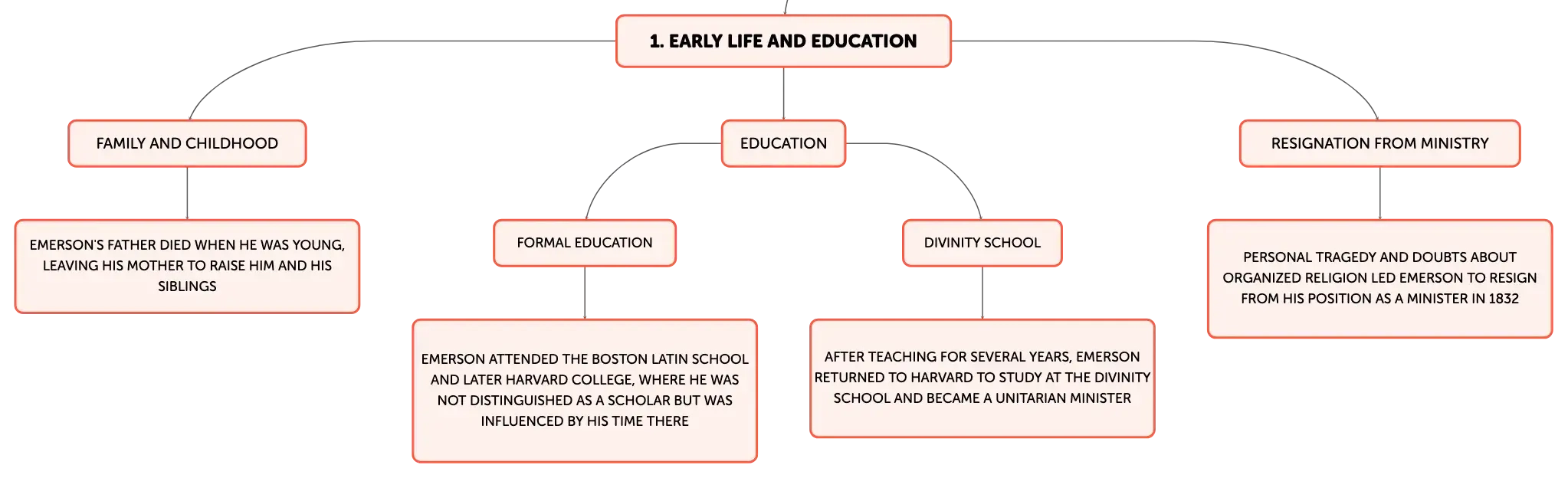 1. EARLY LIFE AND EDUCATION

FAMILY AND CHILDHOOD

EMERSON'S FATHER DIED WHEN HE WAS YOUNG, LEAVING HIS MOTHER TO RAISE HIM AND HIS SIBLINGS

EDUCATION

FORMAL EDUCATION

EMERSON ATTENDED THE BOSTON LATIN SCHOOL AND LATER HARVARD COLLEGE, WHERE HE WAS NOT DISTINGUISHED AS A SCHOLAR BUT WAS INFLUENCED BY HIS TIME THERE

DIVINITY SCHOOL

AFTER TEACHING FOR SEVERAL YEARS, EMERSON RETURNED TO HARVARD TO STUDY AT THE DIVINITY SCHOOL AND BECAME A UNITARIAN MINISTER

RESIGNATION FROM MINISTRY

PERSONAL TRAGEDY AND DOUBTS ABOUT ORGANIZED RELIGION LED EMERSON TO RESIGN FROM HIS POSITION AS A MINISTER IN 1832